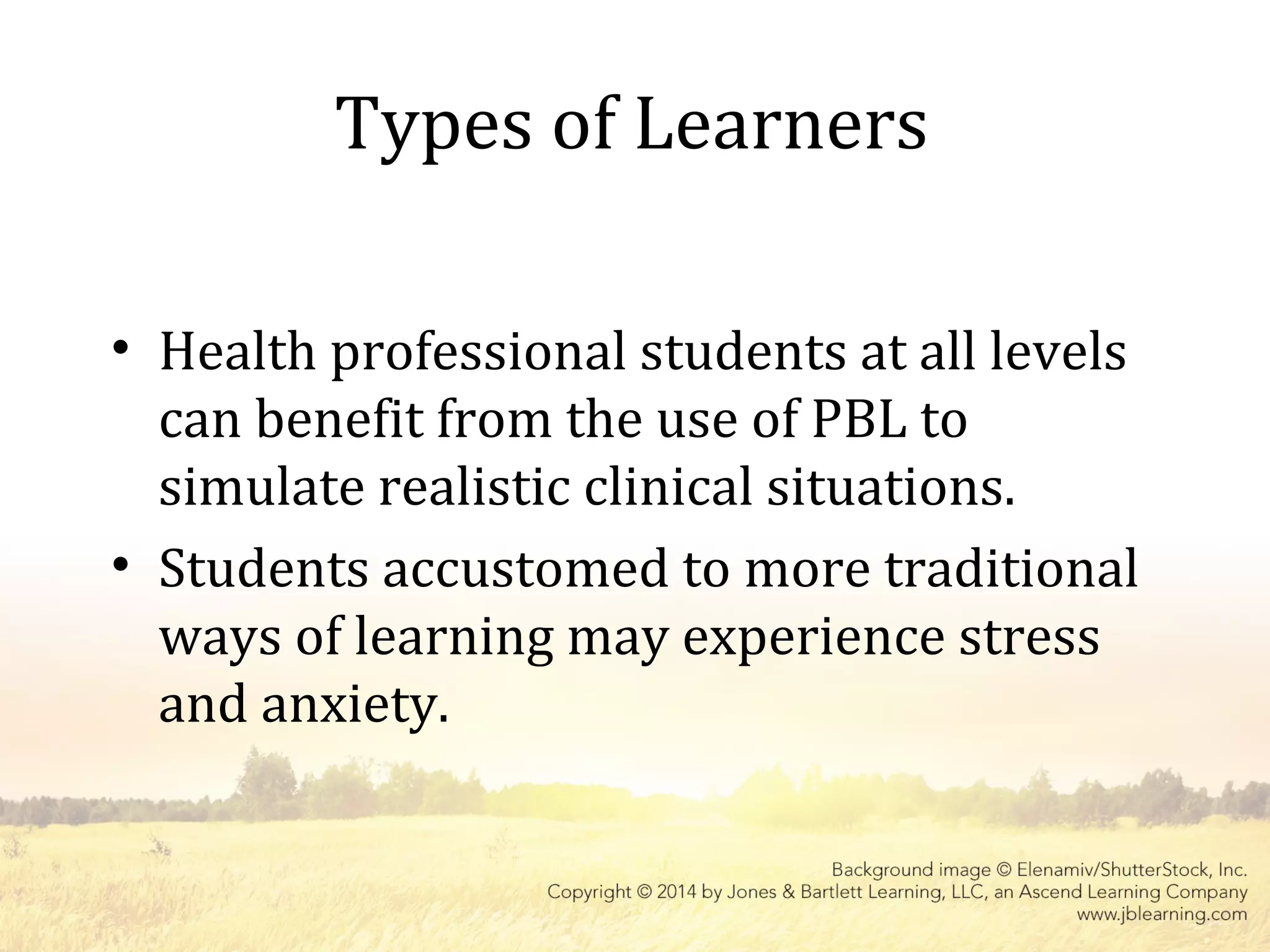 Types of Learners

• Health professional students at all levels can benefit from the use of PBL to simulate realistic clinical situations.
• Students accustomed to more traditional ways of learning may experience stress and anxiety.

Background image © Elenamiv/ShutterStock, Inc.
Copyright © 2014 by Jones & Bartlett Learning, LLC, an Ascend Learning Company
www.jblearning.com